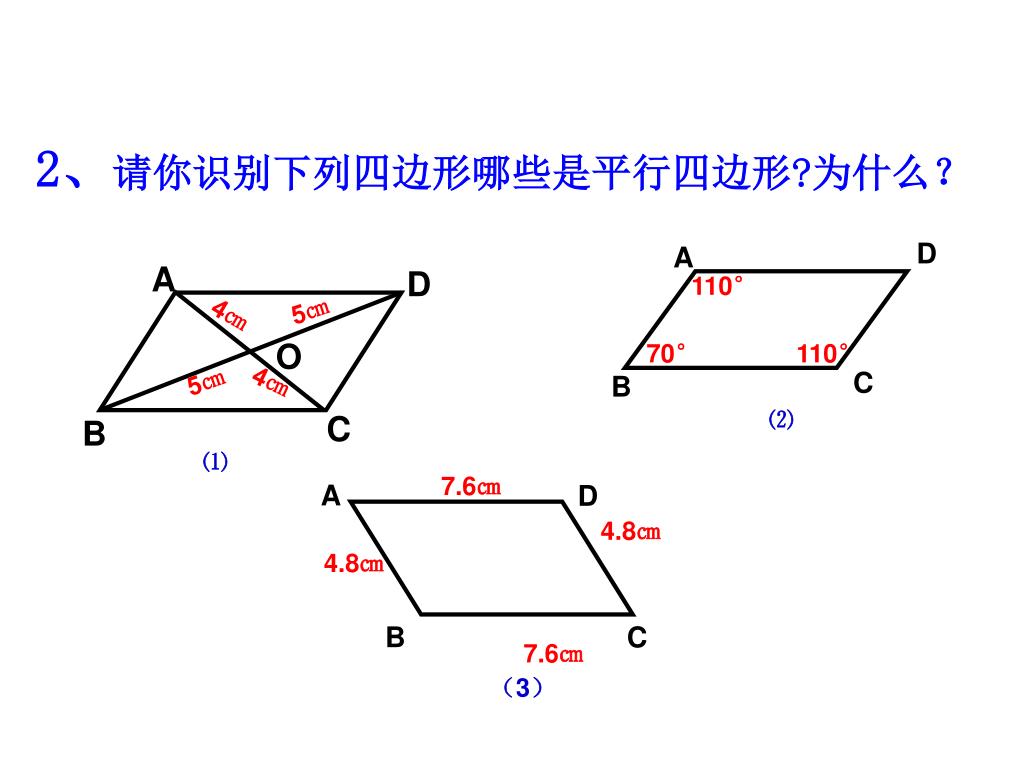 2、请你识别下列四边形哪些是平行四边形?为什么？

A
D
4㎝
5㎝
O
5㎝
4㎝
B
C
⑴

A
D
110°
70°
110°
B
C
⑵

A
7.6㎝
D
4.8㎝
4.8㎝
B
C
7.6㎝
（3）